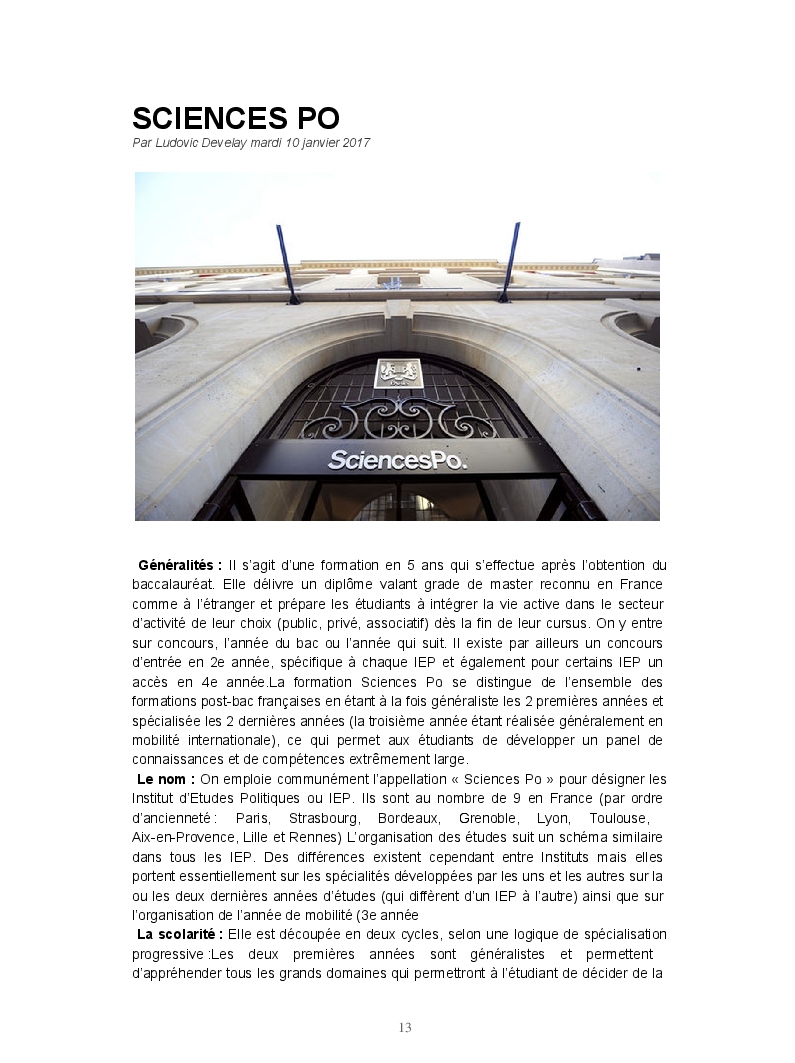 SCIENCES PO
Par Ludovic Develay mardi 10 janvier 2017

SciencesPo.

Généralités : Il s'agit d'une formation en 5 ans qui s'effectue après l'obtention du baccalauréat. Elle délivre un diplôme valant grade de master reconnu en France comme à l'étranger et prépare les étudiants à intégrer la vie active dans le secteur d'activité de leur choix (public, privé, associatif) dès la fin de leur cursus. On y entre sur concours, l'année du bac ou l'année qui suit. Il existe par ailleurs un concours d'entrée en 2e année, spécifique à chaque IEP et également pour certains IEP un accès en 4e année.La formation Sciences Po se distingue de l'ensemble des formations post-bac françaises en étant à la fois généraliste les 2 premières années et spécialisée les 2 dernières années (la troisième année étant réalisée généralement en mobilité internationale), ce qui permet aux étudiants de développer un panel de connaissances et de compétences extrêmement large.
Le nom : On emploie communément l'appellation « Sciences Po » pour désigner les Institut d'Etudes Politiques ou IEP. Ils sont au nombre de 9 en France (par ordre d'ancienneté : Paris, Strasbourg, Bordeaux, Grenoble, Lyon, Toulouse, Aix-en-Provence, Lille et Rennes) L'organisation des études suit un schéma similaire dans tous les IEP. Des différences existent cependant entre Instituts mais elles portent essentiellement sur les spécialités développées par les uns et les autres sur la ou les deux dernières années d'études (qui diffèrent d'un IEP à l'autre) ainsi que sur l'organisation de l'année de mobilité (3e année
La scolarité : Elle est découpée en deux cycles, selon une logique de spécialisation progressive :Les deux premières années sont généralistes et permettent d'appréhender tous les grands domaines qui permettront à l'étudiant de décider de la

13